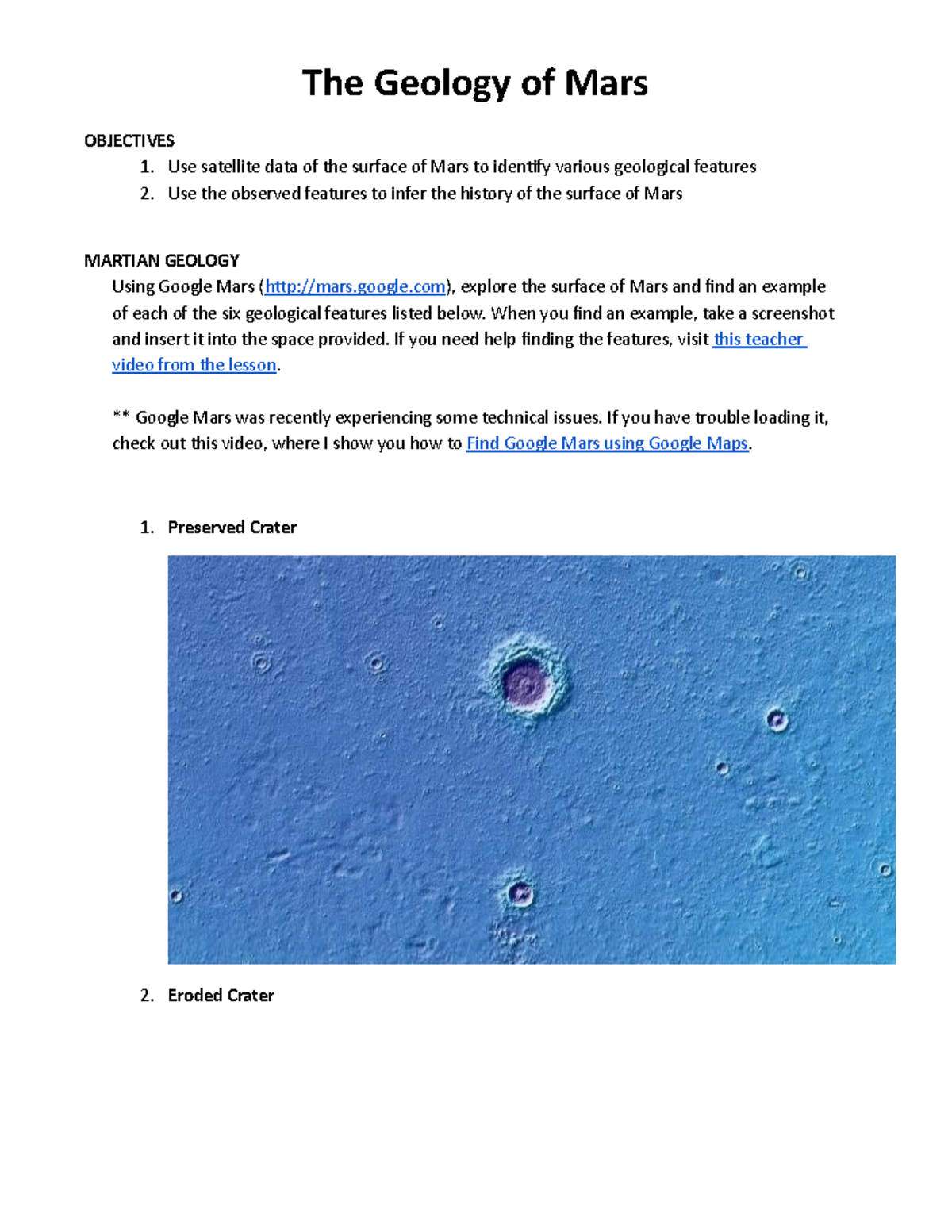 The Geology of Mars

OBJECTIVES

1. Use satellite data of the surface of Mars to identify various geological features
2. Use the observed features to infer the history of the surface of Mars

MARTIAN GEOLOGY

Using Google Mars (http://mars.google.com), explore the surface of Mars and find an example of each of the six geological features listed below. When you find an example, take a screenshot and insert it into the space provided. If you need help finding the features, visit this teacher video from the lesson.

** Google Mars was recently experiencing some technical issues. If you have trouble loading it, check out this video, where I show you how to Find Google Mars using Google Maps.

1. Preserved Crater

2. Eroded Crater